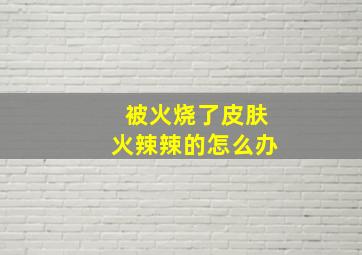 被火烧了皮肤
火辣辣的怎么办